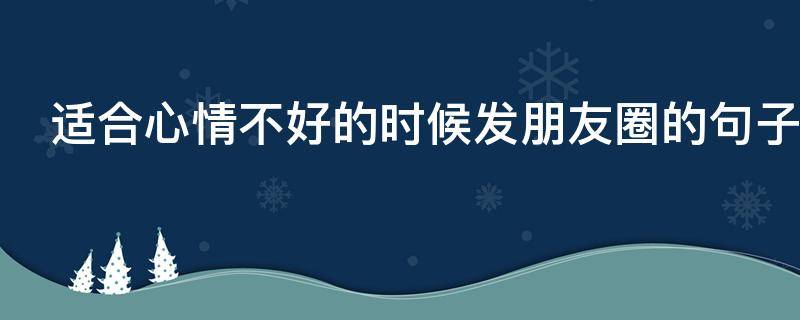 适合心情不好的时候发朋友圈的句子